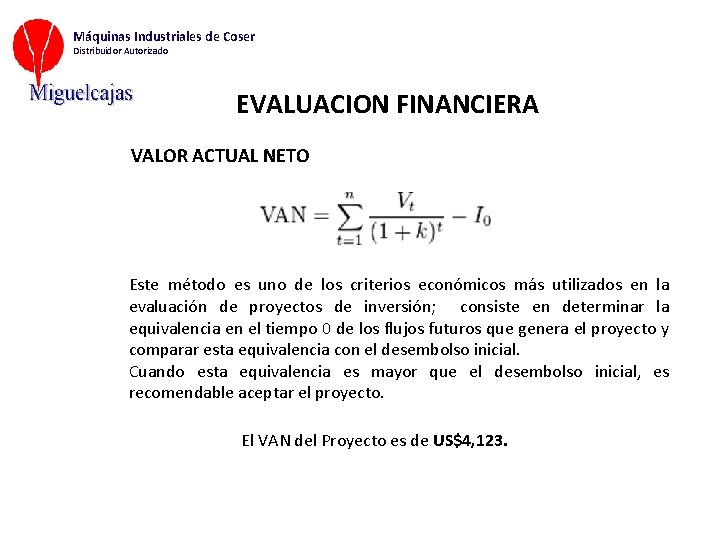 Máquinas Industriales de Coser
Distribuidor Autorizado

Miguelcajas

EVALUACION FINANCIERA

VALOR ACTUAL NETO

$\text{VAN} = \sum_{t=1}^{n} \frac{V_t}{(1+k)^t} - I_0$

Este método es uno de los criterios económicos más utilizados en la evaluación de proyectos de inversión; consiste en determinar la equivalencia en el tiempo 0 de los flujos futuros que genera el proyecto y comparar esta equivalencia con el desembolso inicial.
Cuando esta equivalencia es mayor que el desembolso inicial, es recomendable aceptar el proyecto.

El VAN del Proyecto es de US$4,123.